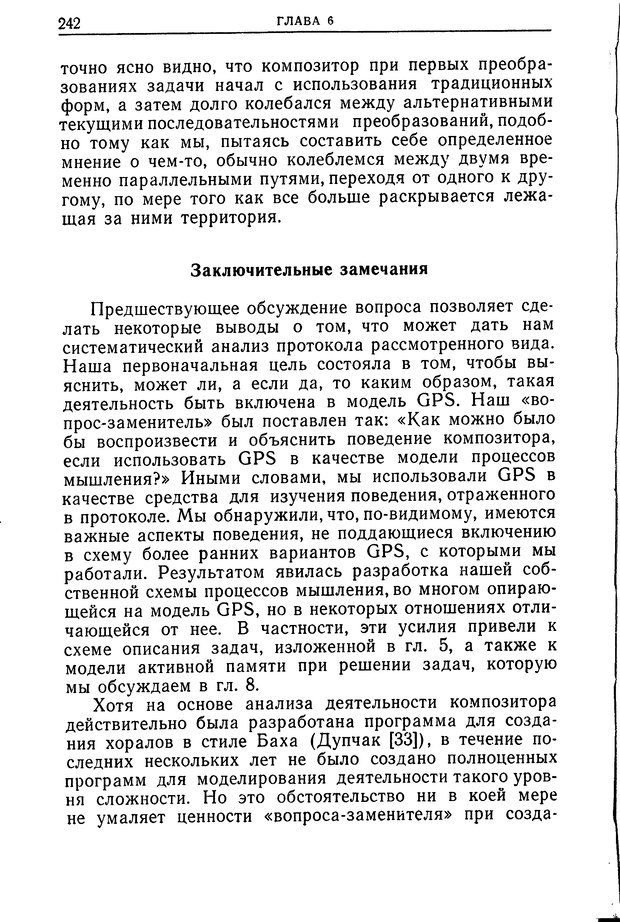 242 ГЛАВА 6

точно ясно видно, что композитор при первых преобразованиях задачи начал с использования традиционных форм, а затем долго колебался между альтернативными текущими последовательностями преобразований, подобно тому как мы, пытаясь составить себе определенное мнение о чем-то, обычно колеблемся между двумя временно параллельными путями, переходя от одного к другому, по мере того как все больше раскрывается лежащая за ними территория.

Заключительные замечания

Предшествующее обсуждение вопроса позволяет сделать некоторые выводы о том, что может дать нам систематический анализ протокола рассмотренного вида. Наша первоначальная цель состояла в том, чтобы выяснить, может ли, а если да, то каким образом, такая деятельность быть включена в модель GPS. Наш «вопрос-заменитель» был поставлен так: «Как можно было бы воспроизвести и объяснить поведение композитора, если использовать GPS в качестве модели процессов мышления?» Иными словами, мы использовали GPS в качестве средства для изучения поведения, отраженного в протоколе. Мы обнаружили, что, по-видимому, имеются важные аспекты поведения, не поддающиеся включению в схему более ранних вариантов GPS, с которыми мы работали. Результатом явилась разработка нашей собственной схемы процессов мышления, во многом опирающейся на модель GPS, но в некоторых отношениях отличающейся от нее. В частности, эти усилия привели к схеме описания задач, изложенной в гл. 5, а также к модели активной памяти при решении задач, которую мы обсуждаем в гл. 8.

Хотя на основе анализа деятельности композитора действительно была разработана программа для создания хоралов в стиле Баха (Дупчак [33]), в течение последних нескольких лет не было создано полноценных программ для моделирования деятельности такого уровня сложности. Но это обстоятельство ни в коей мере не умаляет ценности «вопроса-заменителя» при созда-